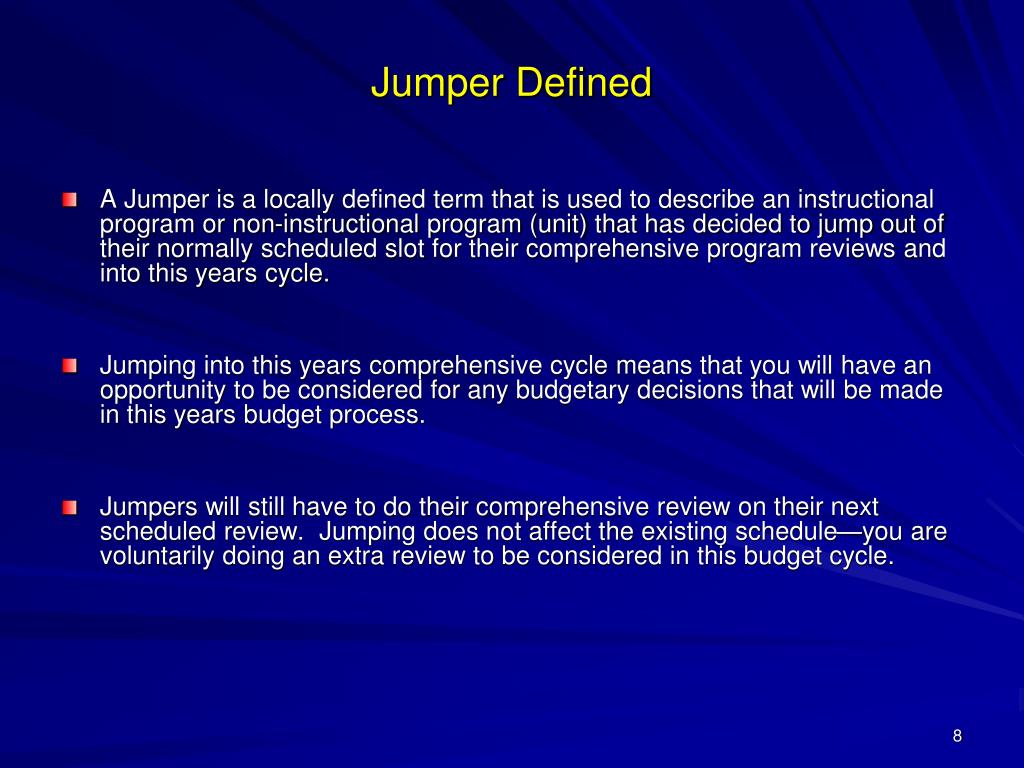 Jumper Defined

A Jumper is a locally defined term that is used to describe an instructional program or non-instructional program (unit) that has decided to jump out of their normally scheduled slot for their comprehensive program reviews and into this years cycle.

Jumping into this years comprehensive cycle means that you will have an opportunity to be considered for any budgetary decisions that will be made in this years budget process.

Jumpers will still have to do their comprehensive review on their next scheduled review.  Jumping does not affect the existing schedule—you are voluntarily doing an extra review to be considered in this budget cycle.

8